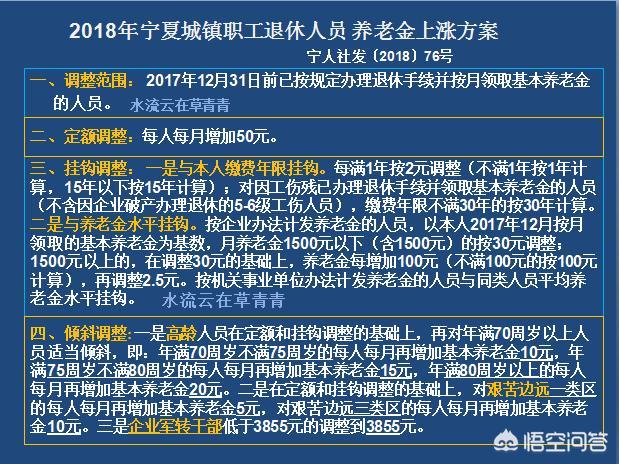 2018年宁夏城镇职工退休人员 养老金上涨方案

宁人社发〔2018〕76号

一、调整范围：2017年12月31日前已按规定办理退休手续并按月领取基本养老金的人员。 水流云在草青青

二、定额调整：每人每月增加50元。

三、挂钩调整：一是与本人缴费年限挂钩。每满1年按2元调整（不满1年按1年计算，15年以下按15年计算）；对因工伤残已办理退休手续并领取基本养老金的人员（不含因企业破产办理退休的5-6级工伤人员），缴费年限不满30年的按30年计算。二是与养老金水平挂钩。按企业办法计发养老金的人员，以本人2017年12月按月领取的基本养老金为基数，月养老金1500元以下（含1500元）的按30元调整；1500元以上的，在调整30元的基础上，养老金每增加100元（不满100元的按100元计算），再调整2.5元。按机关事业单位办法计发养老金的人员与同类人员平均养老金水平挂钩。 水流云在草青青

四、倾斜调整：一是高龄人员在定额和挂钩调整的基础上，再对年满70周岁以上人员适当倾斜，即：年满70周岁不满75周岁的每人每月再增加基本养老金10元，年满75周岁不满80周岁的每人每月再增加基本养老金15元，年满80周岁以上的每人每月再增加基本养老金20元。二是在定额和挂钩调整的基础上，对艰苦边远一类区的每人每月再增加基本养老金5元，对艰苦边远三类区的每人每月再增加基本养老金10元。三是企业军转干部低于3855元的调整到3855元。

悟空问答